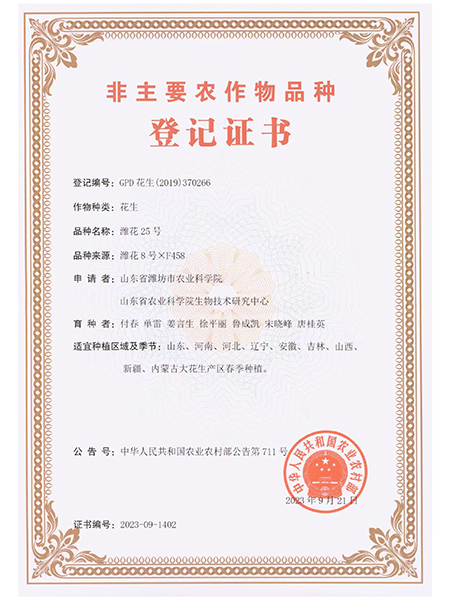 非主要农作物品种

登记证书

登记编号：GPD 花生(2019)370266

作物种类：花生

品种名称：潍花 25 号

品种来源：潍花 8 号×F458

申 请 者：山东省潍坊市农业科学院
山东省农业科学院生物技术研究中心

育 种 者：付春 单雷 姜言生 徐平丽 鲁成凯 宋晓峰 唐桂英

适宜种植区域及季节：山东、河南、河北、辽宁、安徽、吉林、山西、新疆、内蒙古大花生产区春季种植。

公 告 号：中华人民共和国农业农村部公告第 711 号

中华人民共和国农业农村部

2023 年 9 月 21 日

证书编号：2023-09-1402